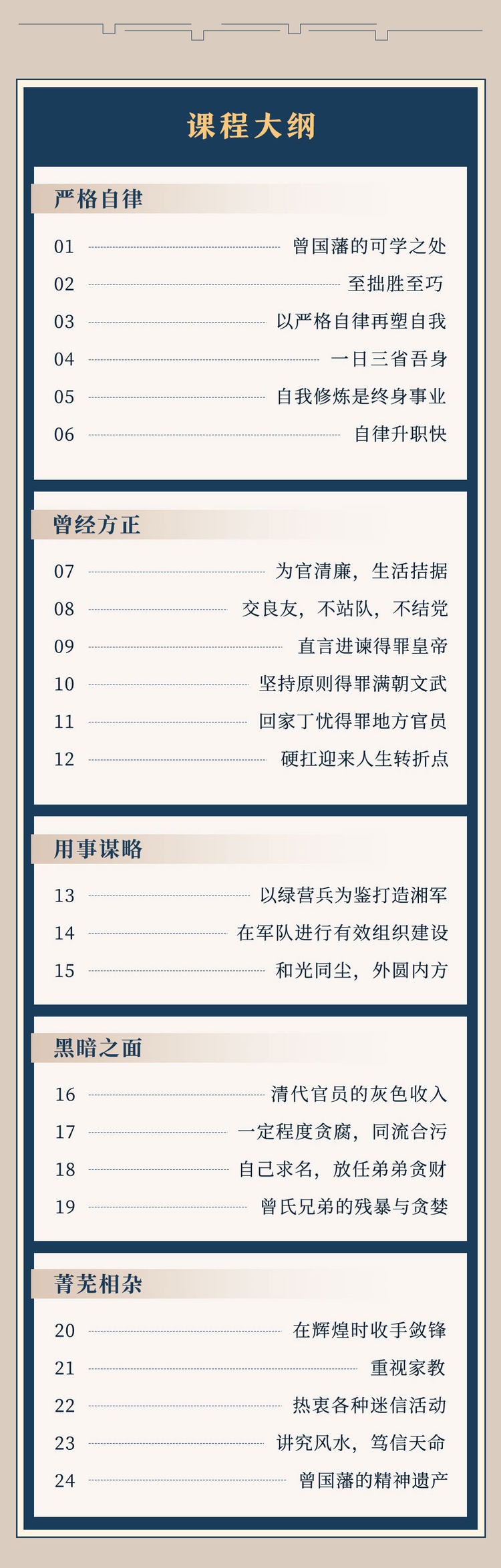 课程大纲

严格自律

01 曾国藩的可学之处
02 至拙胜至巧
03 以严格自律再塑自我
04 一日三省吾身
05 自我修炼是终身事业
06 自律升职快

曾经方正

07 为官清廉，生活拮据
08 交良友，不站队，不结党
09 直言进谏得罪皇帝
10 坚持原则得罪满朝文武
11 回家丁忧得罪地方官员
12 硬扛迎来人生转折点

用事谋略

13 以绿营兵为鉴打造湘军
14 在军队进行有效组织建设
15 和光同尘，外圆内方

黑暗之面

16 清代官员的灰色收入
17 一定程度贪腐，同流合污
18 自己求名，放任弟弟贪财
19 曾氏兄弟的残暴与贪婪

菁芜相杂

20 在辉煌时收手敛锋
21 重视家教
22 热衷各种迷信活动
23 讲究风水，笃信天命
24 曾国藩的精神遗产